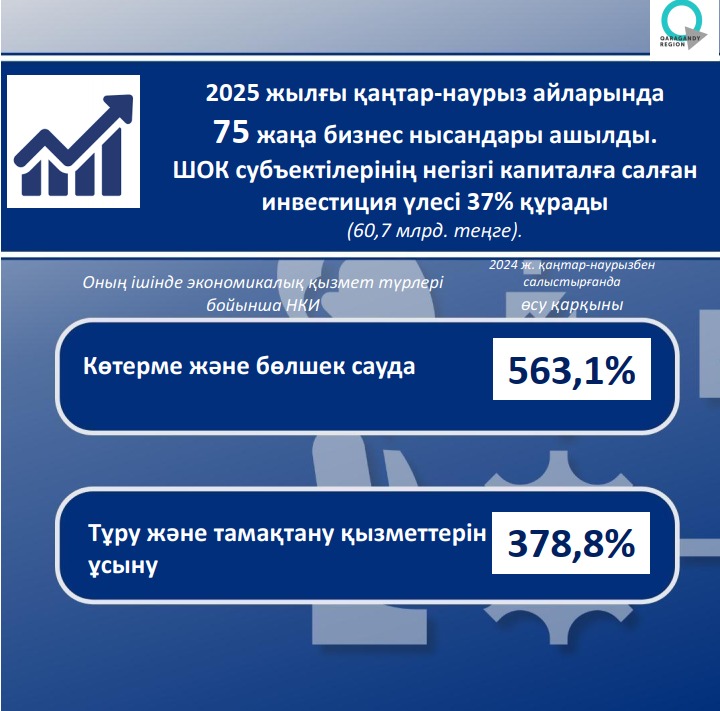 QARAGANDY REGION

2025 жылғы қаңтар-наурыз айларында
75 жаңа бизнес нысандары ашылды.
ШОК субъектілерінің негізгі капиталға салған инвестиция үлесі 37% құрады
(60,7 млрд. теңге).

Оның ішінде экономикалық қызмет түрлері бойынша НКИ

2024 ж. қаңтар-наурызбен салыстырғанда
өсу қарқыны

Көтерме және бөлшек сауда
563,1%

Тұру және тамақтану қызметтерін ұсыну
378,8%